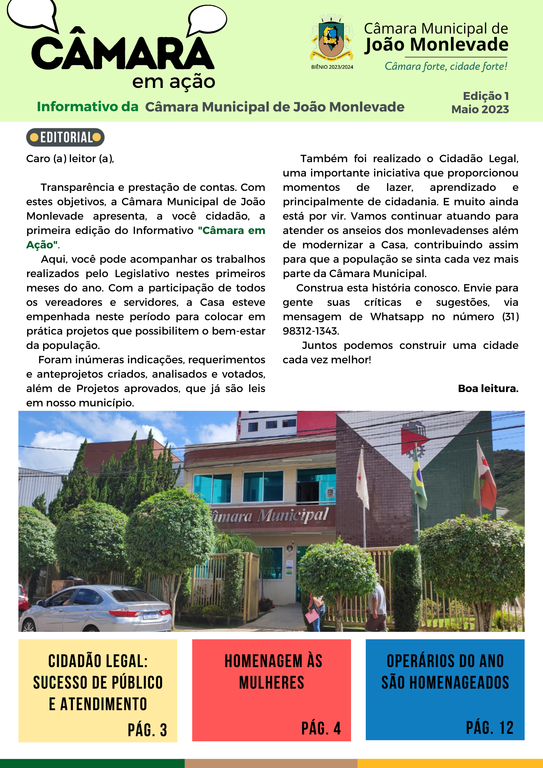 CÂMARA
em ação

BIÊNIO 2023/2024

Câmara Municipal de
João Monlevade
Câmara forte, cidade forte!

Informativo da Câmara Municipal de João Monlevade

Edição 1
Maio 2023

EDITORIAL

Caro (a) leitor (a),

Transparência e prestação de contas. Com estes objetivos, a Câmara Municipal de João Monlevade apresenta, a você cidadão, a primeira edição do Informativo "Câmara em Ação".

Aqui, você pode acompanhar os trabalhos realizados pelo Legislativo nestes primeiros meses do ano. Com a participação de todos os vereadores e servidores, a Casa esteve empenhada neste período para colocar em prática projetos que possibilitem o bem-estar da população.

Foram inúmeras indicações, requerimentos e anteprojetos criados, analisados e votados, além de Projetos aprovados, que já são leis em nosso município.

Também foi realizado o Cidadão Legal, uma importante iniciativa que proporcionou momentos de lazer, aprendizado e principalmente de cidadania. E muito ainda está por vir. Vamos continuar atuando para atender os anseios dos monlevadenses além de modernizar a Casa, contribuindo assim para que a população se sinta cada vez mais parte da Câmara Municipal.

Construa esta história conosco. Envie para gente suas críticas e sugestões, via mensagem de Whatsapp no número (31) 98312-1343.

Juntos podemos construir uma cidade cada vez melhor!

Boa leitura.

Câmara Municipal

CIDADÃO LEGAL: SUCESSO DE PÚBLICO E ATENDIMENTO
PÁG. 3

HOMENAGEM ÀS MULHERES
PÁG. 4

OPERÁRIOS DO ANO SÃO HOMENAGEADOS
PÁG. 12